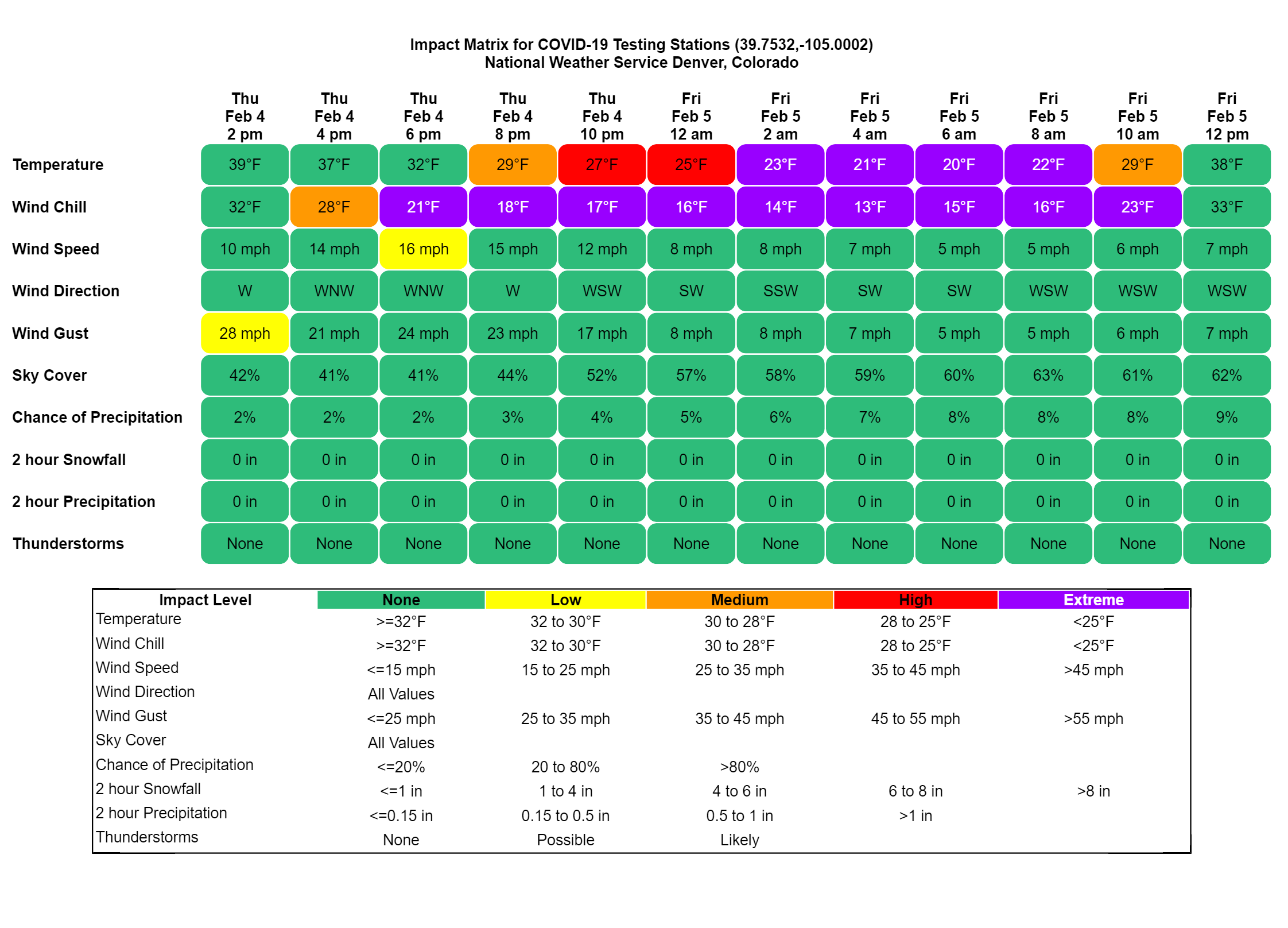 Impact Matrix for COVID-19 Testing Stations (39.7532,-105.0002)
National Weather Service Denver, Colorado

| | Thu Feb 4 2 pm | Thu Feb 4 4 pm | Thu Feb 4 6 pm | Thu Feb 4 8 pm | Thu Feb 4 10 pm | Fri Feb 5 12 am | Fri Feb 5 2 am | Fri Feb 5 4 am | Fri Feb 5 6 am | Fri Feb 5 8 am | Fri Feb 5 10 am | Fri Feb 5 12 pm |
|---|---|---|---|---|---|---|---|---|---|---|---|---|
| Temperature | 39°F | 37°F | 32°F | 29°F | 27°F | 25°F | 23°F | 21°F | 20°F | 22°F | 29°F | 38°F |
| Wind Chill | 32°F | 28°F | 21°F | 18°F | 17°F | 16°F | 14°F | 13°F | 15°F | 16°F | 23°F | 33°F |
| Wind Speed | 10 mph | 14 mph | 16 mph | 15 mph | 12 mph | 8 mph | 8 mph | 7 mph | 5 mph | 5 mph | 6 mph | 7 mph |
| Wind Direction | W | WNW | WNW | W | WSW | SW | SSW | SW | SW | WSW | WSW | WSW |
| Wind Gust | 28 mph | 21 mph | 24 mph | 23 mph | 17 mph | 8 mph | 8 mph | 7 mph | 5 mph | 5 mph | 6 mph | 7 mph |
| Sky Cover | 42% | 41% | 41% | 44% | 52% | 57% | 58% | 59% | 60% | 63% | 61% | 62% |
| Chance of Precipitation | 2% | 2% | 2% | 3% | 4% | 5% | 6% | 7% | 8% | 8% | 8% | 9% |
| 2 hour Snowfall | 0 in | 0 in | 0 in | 0 in | 0 in | 0 in | 0 in | 0 in | 0 in | 0 in | 0 in | 0 in |
| 2 hour Precipitation | 0 in | 0 in | 0 in | 0 in | 0 in | 0 in | 0 in | 0 in | 0 in | 0 in | 0 in | 0 in |
| Thunderstorms | None | None | None | None | None | None | None | None | None | None | None | None |

| Impact Level | None | Low | Medium | High | Extreme |
|---|---|---|---|---|---|
| Temperature | >=32°F | 32 to 30°F | 30 to 28°F | 28 to 25°F | <25°F |
| Wind Chill | >=32°F | 32 to 30°F | 30 to 28°F | 28 to 25°F | <25°F |
| Wind Speed | <=15 mph | 15 to 25 mph | 25 to 35 mph | 35 to 45 mph | >45 mph |
| Wind Direction | All Values | | | | |
| Wind Gust | <=25 mph | 25 to 35 mph | 35 to 45 mph | 45 to 55 mph | >55 mph |
| Sky Cover | All Values | | | | |
| Chance of Precipitation | <=20% | 20 to 80% | >80% | | |
| 2 hour Snowfall | <=1 in | 1 to 4 in | 4 to 6 in | 6 to 8 in | >8 in |
| 2 hour Precipitation | <=0.15 in | 0.15 to 0.5 in | 0.5 to 1 in | >1 in | |
| Thunderstorms | None | Possible | Likely | | |